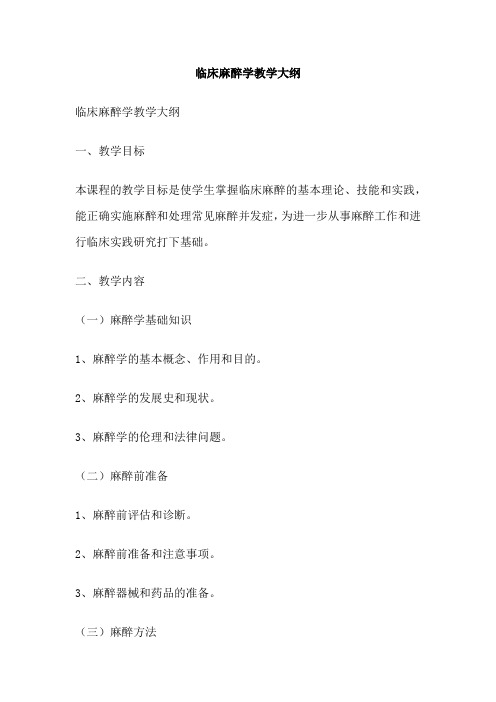 临床麻醉学教学大纲

临床麻醉学教学大纲

一、教学目标

本课程的教学目标是使学生掌握临床麻醉的基本理论、技能和实践，能正确实施麻醉和处理常见麻醉并发症，为进一步从事麻醉工作和进行临床实践研究打下基础。

二、教学内容

（一）麻醉学基础知识

1、麻醉学的基本概念、作用和目的。

2、麻醉学的发展史和现状。

3、麻醉学的伦理和法律问题。

（二）麻醉前准备

1、麻醉前评估和诊断。

2、麻醉前准备和注意事项。

3、麻醉器械和药品的准备。

（三）麻醉方法